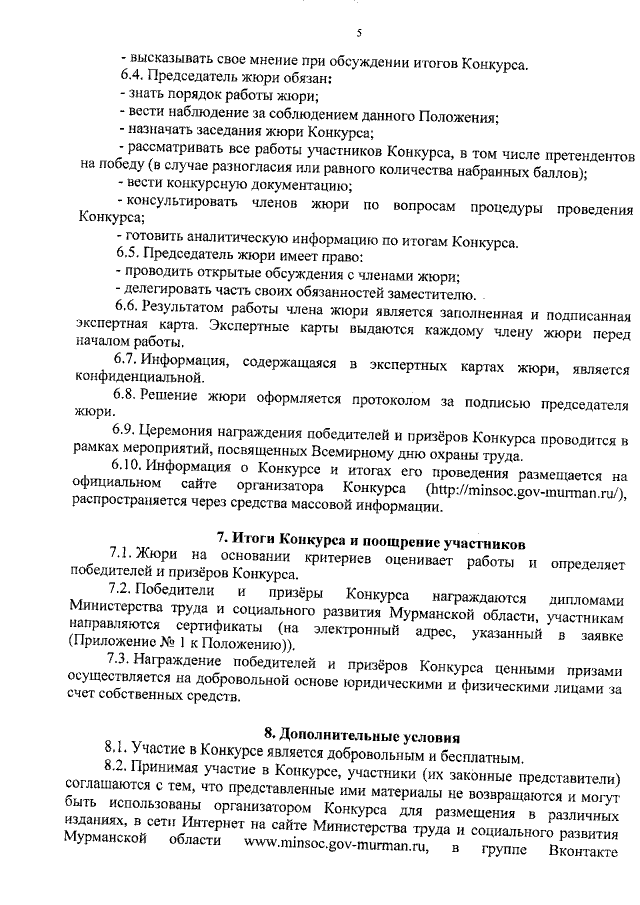 5

- высказывать свое мнение при обсуждении итогов Конкурса.
6.4. Председатель жюри обязан:
- знать порядок работы жюри;
- вести наблюдение за соблюдением данного Положения;
- назначать заседания жюри Конкурса;
- рассматривать все работы участников Конкурса, в том числе претендентов на победу (в случае разногласия или равного количества набранных баллов);
- вести конкурсную документацию;
- консультировать членов жюри по вопросам процедуры проведения Конкурса;
- готовить аналитическую информацию по итогам Конкурса.
6.5. Председатель жюри имеет право:
- проводить открытые обсуждения с членами жюри;
- делегировать часть своих обязанностей заместителю.
6.6. Результатом работы члена жюри является заполненная и подписанная экспертная карта. Экспертные карты выдаются каждому члену жюри перед началом работы.
6.7. Информация, содержащаяся в экспертных картах жюри, является конфиденциальной.
6.8. Решение жюри оформляется протоколом за подписью председателя жюри.
6.9. Церемония награждения победителей и призёров Конкурса проводится в рамках мероприятий, посвященных Всемирному дню охраны труда.
6.10. Информация о Конкурсе и итогах его проведения размещается на официальном сайте организатора Конкурса (http://minsoc.gov-murman.ru/), распространяется через средства массовой информации.

7. Итоги Конкурса и поощрение участников
7.1. Жюри на основании критериев оценивает работы и определяет победителей и призёров Конкурса.
7.2. Победители и призёры Конкурса награждаются дипломами Министерства труда и социального развития Мурманской области, участникам направляются сертификаты (на электронный адрес, указанный в заявке (Приложение № 1 к Положению)).
7.3. Награждение победителей и призёров Конкурса ценными призами осуществляется на добровольной основе юридическими и физическими лицами за счет собственных средств.

8. Дополнительные условия
8.1. Участие в Конкурсе является добровольным и бесплатным.
8.2. Принимая участие в Конкурсе, участники (их законные представители) соглашаются с тем, что представленные ими материалы не возвращаются и могут быть использованы организатором Конкурса для размещения в различных изданиях, в сети Интернет на сайте Министерства труда и социального развития Мурманской области www.minsoc.gov-murman.ru, в группе Вконтакте